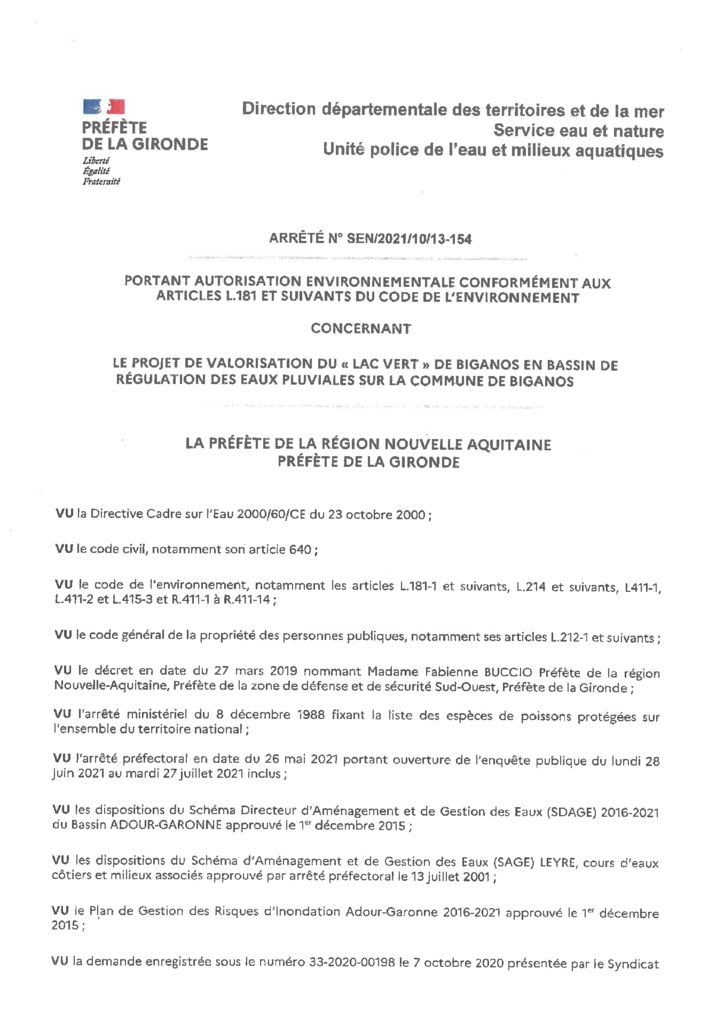 PRÉFÈTE DE LA GIRONDE
Liberté
Égalité
Fraternité

Direction départementale des territoires et de la mer
Service eau et nature
Unité police de l'eau et milieux aquatiques

ARRÊTÉ N° SEN/2021/10/13-154

PORTANT AUTORISATION ENVIRONNEMENTALE CONFORMÉMENT AUX ARTICLES L.181 ET SUIVANTS DU CODE DE L'ENVIRONNEMENT

CONCERNANT

LE PROJET DE VALORISATION DU « LAC VERT » DE BIGANOS EN BASSIN DE RÉGULATION DES EAUX PLUVIALES SUR LA COMMUNE DE BIGANOS

LA PRÉFÈTE DE LA RÉGION NOUVELLE AQUITAINE
PRÉFÈTE DE LA GIRONDE

VU la Directive Cadre sur l'Eau 2000/60/CE du 23 octobre 2000 ;

VU le code civil, notamment son article 640 ;

VU le code de l'environnement, notamment les articles L.181-1 et suivants, L.214 et suivants, L411-1, L.411-2 et L.415-3 et R.411-1 à R.411-14 ;

VU le code général de la propriété des personnes publiques, notamment ses articles L.212-1 et suivants ;

VU le décret en date du 27 mars 2019 nommant Madame Fabienne BUCCIO Préfète de la région Nouvelle-Aquitaine, Préfète de la zone de défense et de sécurité Sud-Ouest, Préfète de la Gironde ;

VU l'arrêté ministériel du 8 décembre 1988 fixant la liste des espèces de poissons protégées sur l'ensemble du territoire national ;

VU l'arrêté préfectoral en date du 26 mai 2021 portant ouverture de l'enquête publique du lundi 28 juin 2021 au mardi 27 juillet 2021 inclus ;

VU les dispositions du Schéma Directeur d'Aménagement et de Gestion des Eaux (SDAGE) 2016-2021 du Bassin ADOUR-GARONNE approuvé le 1$^{er}$ décembre 2015 ;

VU les dispositions du Schéma d'Aménagement et de Gestion des Eaux (SAGE) LEYRE, cours d'eaux côtiers et milieux associés approuvé par arrêté préfectoral le 13 juillet 2001 ;

VU le Plan de Gestion des Risques d'Inondation Adour-Garonne 2016-2021 approuvé le 1$^{er}$ décembre 2015 ;

VU la demande enregistrée sous le numéro 33-2020-00198 le 7 octobre 2020 présentée par le Syndicat